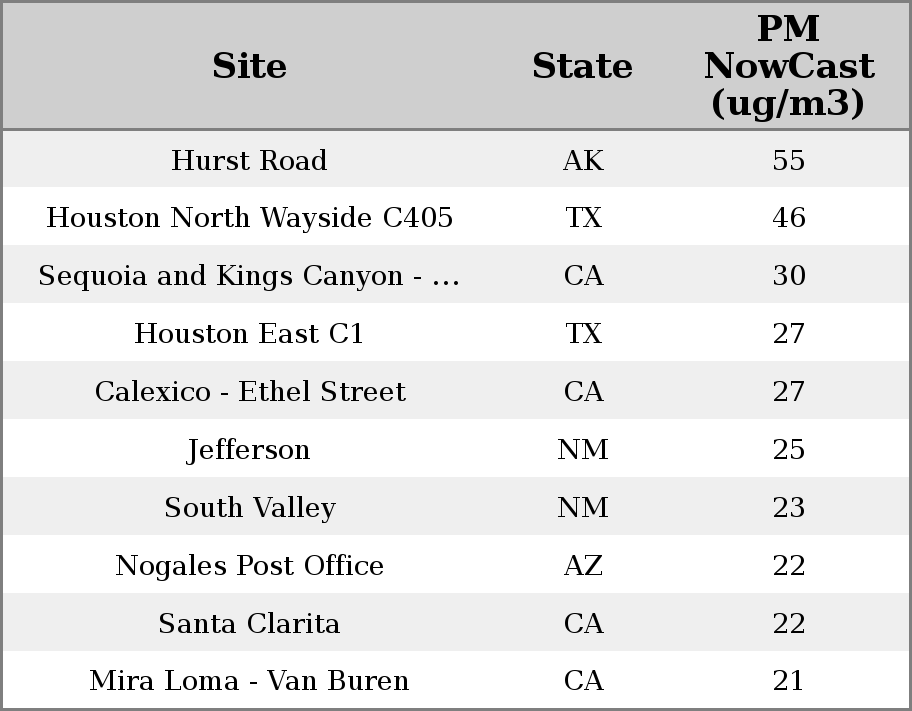 | Site | State | PM NowCast (ug/m3) |
|---|---|---|
| Hurst Road | AK | 55 |
| Houston North Wayside C405 | TX | 46 |
| Sequoia and Kings Canyon - … | CA | 30 |
| Houston East C1 | TX | 27 |
| Calexico - Ethel Street | CA | 27 |
| Jefferson | NM | 25 |
| South Valley | NM | 23 |
| Nogales Post Office | AZ | 22 |
| Santa Clarita | CA | 22 |
| Mira Loma - Van Buren | CA | 21 |